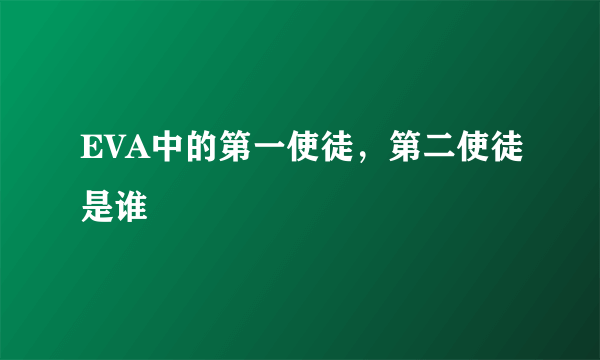 EVA中的第一使徒，第二使徒是谁